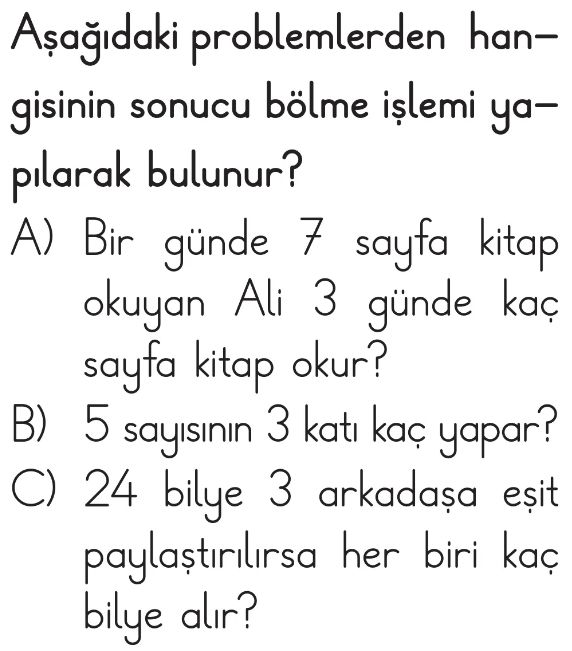 Aşağıdaki problemlerden hangisinin sonucu bölme işlemi yapılarak bulunur?

A) Bir günde 7 sayfa kitap okuyan Ali 3 günde kaç sayfa kitap okur?

B) 5 sayısının 3 katı kaç yapar?

C) 24 bilye 3 arkadaşa eşit paylaştırılırsa her biri kaç bilye alır?